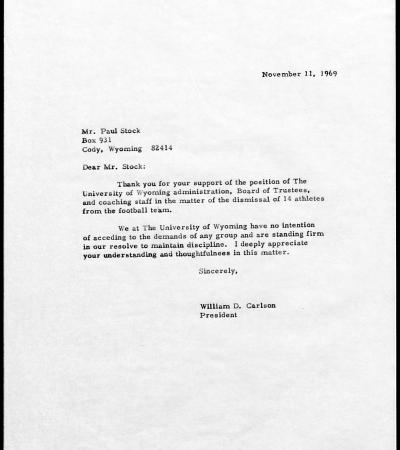 November 11, 1969

Mr. Paul Stock
Box 931
Cody, Wyoming 82414

Dear Mr. Stock:

Thank you for your support of the position of The University of Wyoming administration, Board of Trustees, and coaching staff in the matter of the dismissal of 14 athletes from the football team.

We at The University of Wyoming have no intention of acceding to the demands of any group and are standing firm in our resolve to maintain discipline. I deeply appreciate your understanding and thoughtfulness in this matter.

Sincerely,

William D. Carlson
President